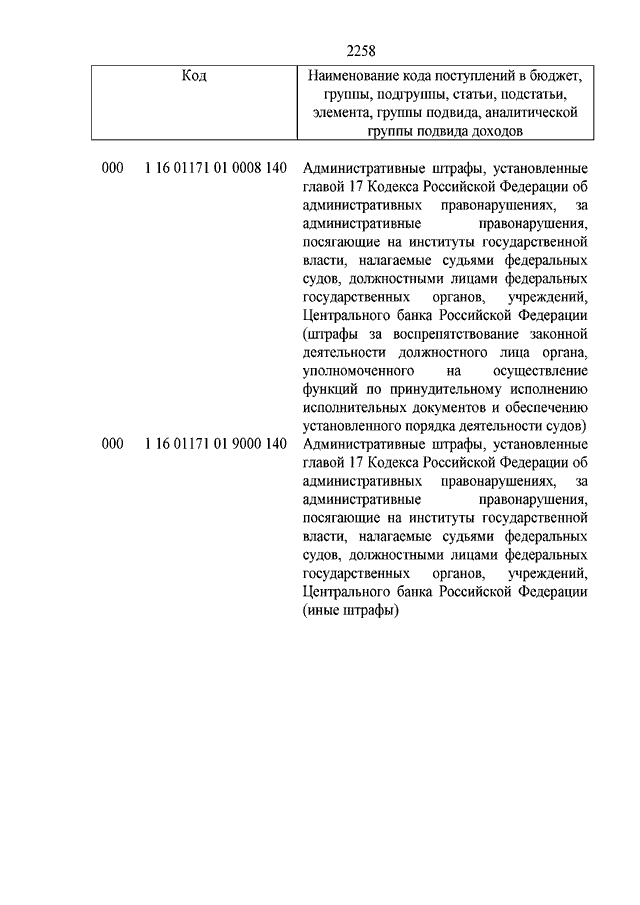 2258

| Код | Наименование кода поступлений в бюджет, группы, подгруппы, статьи, подстатьи, элемента, группы подвида, аналитической группы подвида доходов |
|---|---|
| 000 1 16 01171 01 0008 140 | Административные штрафы, установленные главой 17 Кодекса Российской Федерации об административных правонарушениях, за административные правонарушения, посягающие на институты государственной власти, налагаемые судьями федеральных судов, должностными лицами федеральных государственных органов, учреждений, Центрального банка Российской Федерации (штрафы за воспрепятствование законной деятельности должностного лица органа, уполномоченного на осуществление функций по принудительному исполнению исполнительных документов и обеспечению установленного порядка деятельности судов) |
| 000 1 16 01171 01 9000 140 | Административные штрафы, установленные главой 17 Кодекса Российской Федерации об административных правонарушениях, за административные правонарушения, посягающие на институты государственной власти, налагаемые судьями федеральных судов, должностными лицами федеральных государственных органов, учреждений, Центрального банка Российской Федерации (иные штрафы) |